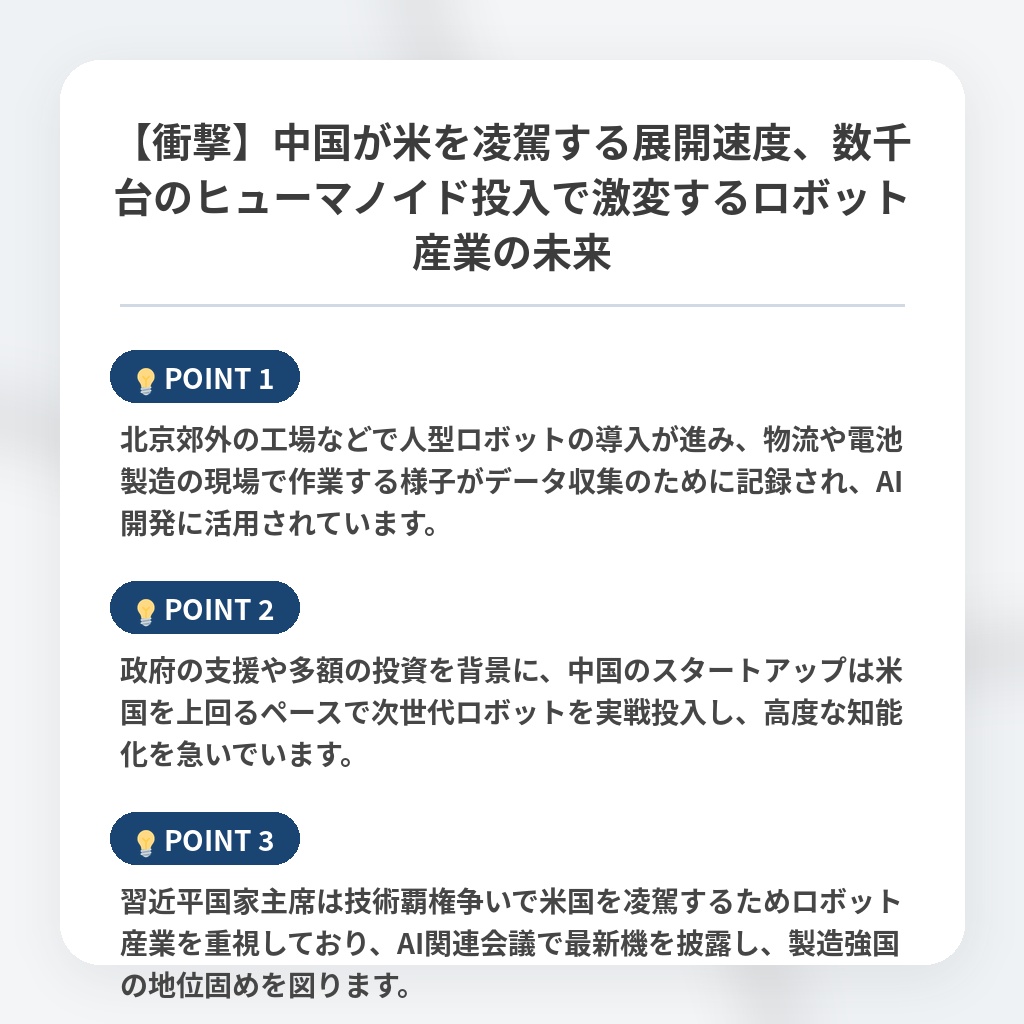 【衝撃】中国が米を凌駕する展開速度、数千台のヒューマノイド投入で激変するロボット産業の未来

POINT 1

北京郊外の工場などで人型ロボットの導入が進み、物流や電池製造の現場で作業する様子がデータ収集のために記録され、AI開発に活用されています。

POINT 2

政府の支援や多額の投資を背景に、中国のスタートアップは米国を上回るペースで次世代ロボットを実戦投入し、高度な知能化を急いでいます。

POINT 3

習近平国家主席は技術覇権争いで米国を凌駕するためロボット産業を重視しており、AI関連会議で最新機を披露し、製造強国の地位固めを図ります。